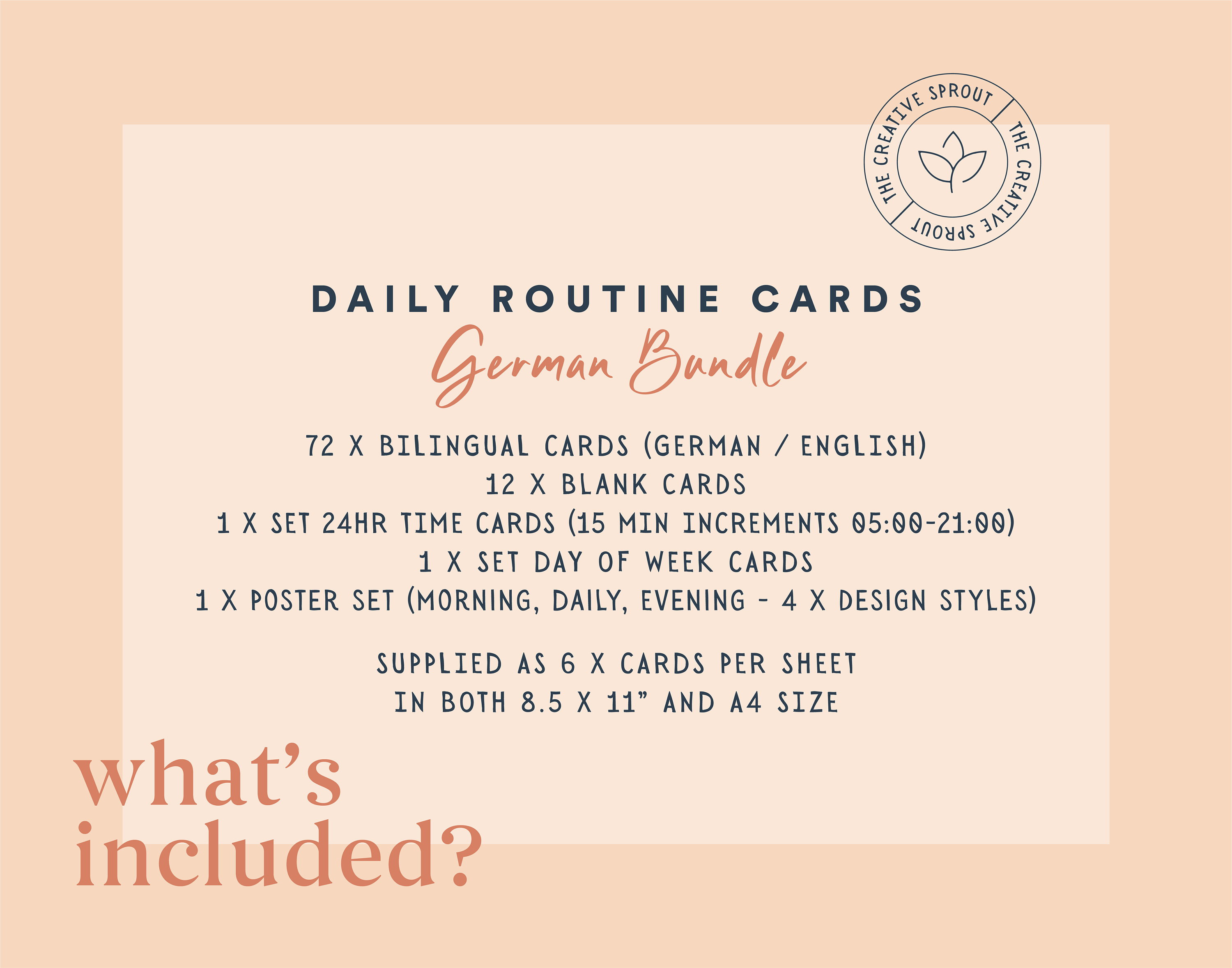 THE CREATIVE SPROUT THE CREATIVE SPROUT

DAILY ROUTINE CARDS
German Bundle

72 X BILINGUAL CARDS (GERMAN / ENGLISH)
12 X BLANK CARDS
1 X SET 24HR TIME CARDS (15 MIN INCREMENTS 05:00-21:00)
1 X SET DAY OF WEEK CARDS
1 X POSTER SET (MORNING, DAILY, EVENING - 4 X DESIGN STYLES)

SUPPLIED AS 6 X CARDS PER SHEET
IN BOTH 8.5 X 11" AND A4 SIZE

what's included?